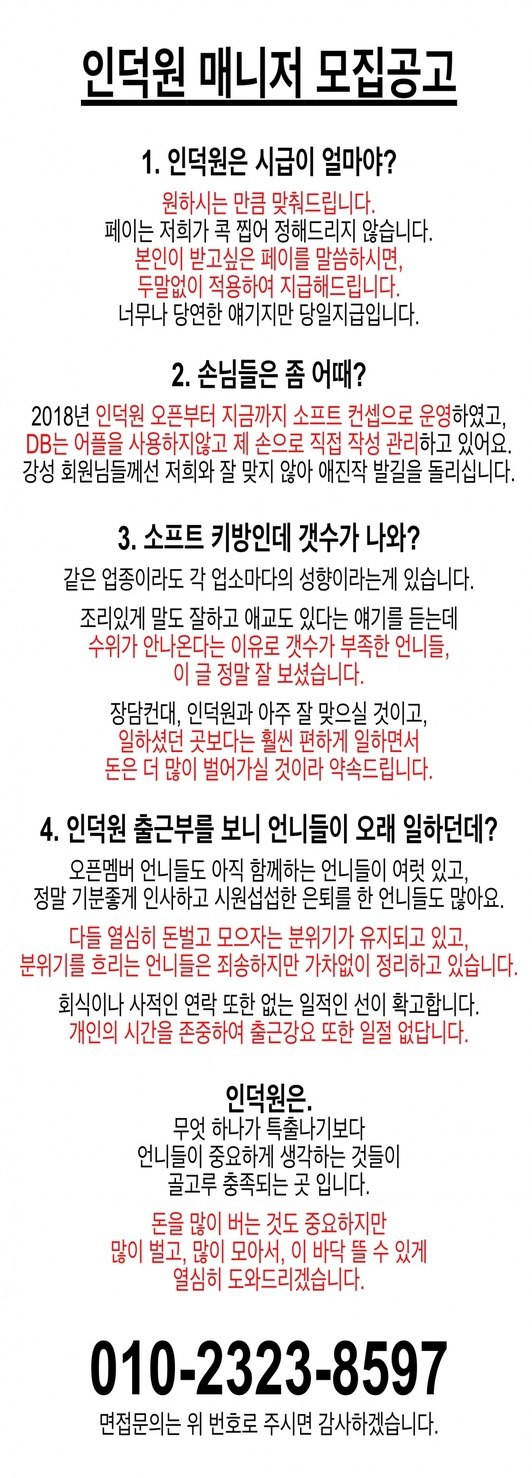 인덕원 매니저 모집공고

1. 인덕원은 시급이 얼마야?

원하시는 만큼 맞춰드립니다.
페이는 저희가 콕 찝어 정해드리지 않습니다.
본인이 받고싶은 페이를 말씀하시면,
두말없이 적용하여 지급해드립니다.
너무나 당연한 얘기지만 당일지급입니다.

2. 손님들은 좀 어때?

2018년 인덕원 오픈부터 지금까지 소프트 컨셉으로 운영하였고,
DB는 어플을 사용하지않고 제 손으로 직접 작성 관리하고 있어요.
강성 회원님들께선 저희와 잘 맞지 않아 애진작 발길을 돌리십니다.

3. 소프트 키방인데 갯수가 나와?

같은 업종이라도 각 업소마다의 성향이라는게 있습니다.

조리있게 말도 잘하고 애교도 있다는 얘기를 듣는데
수위가 안나온다는 이유로 갯수가 부족한 언니들,
이 글 정말 잘 보셨습니다.

장담컨대, 인덕원과 아주 잘 맞으실 것이고,
일하셨던 곳보다는 훨씬 편하게 일하면서
돈은 더 많이 벌어가실 것이라 약속드립니다.

4. 인덕원 출근부를 보니 언니들이 오래 일하던데?

오픈멤버 언니들도 아직 함께하는 언니들이 여럿 있고,
정말 기분좋게 인사하고 시원섭섭한 은퇴를 한 언니들도 많아요.

다들 열심히 돈벌고 모으자는 분위기가 유지되고 있고,
분위기를 흐리는 언니들은 죄송하지만 가차없이 정리하고 있습니다.

회식이나 사적인 연락 또한 없는 일적인 선이 확고합니다.
개인의 시간을 존중하여 출근강요 또한 일절 없답니다.

인덕원은.
무엇 하나가 특출나기보다
언니들이 중요하게 생각하는 것들이
골고루 충족되는 곳 입니다.

돈을 많이 버는 것도 중요하지만
많이 벌고, 많이 모아서, 이 바닥 뜰 수 있게
열심히 도와드리겠습니다.

010-2323-8597
면접문의는 위 번호로 주시면 감사하겠습니다.